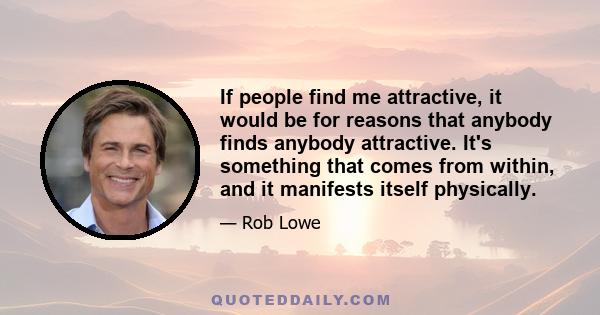 If people find me attractive, it would be for reasons that anybody finds anybody attractive. It's something that comes from within, and it manifests itself physically.

— Rob Lowe

QUOTEDDAILY.COM